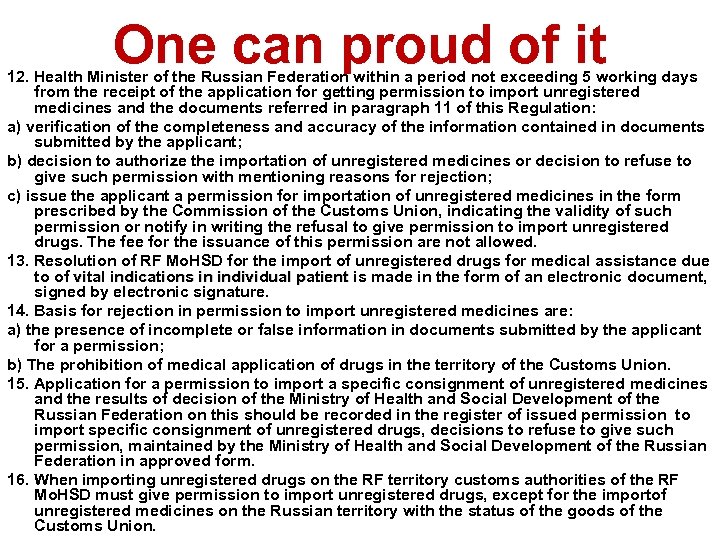 One can proud of it

12. Health Minister of the Russian Federation within a period not exceeding 5 working days from the receipt of the application for getting permission to import unregistered medicines and the documents referred in paragraph 11 of this Regulation:

a) verification of the completeness and accuracy of the information contained in documents submitted by the applicant;

b) decision to authorize the importation of unregistered medicines or decision to refuse to give such permission with mentioning reasons for rejection;

c) issue the applicant a permission for importation of unregistered medicines in the form prescribed by the Commission of the Customs Union, indicating the validity of such permission or notify in writing the refusal to give permission to import unregistered drugs. The fee for the issuance of this permission are not allowed.

13. Resolution of RF MoHSD for the import of unregistered drugs for medical assistance due to of vital indications in individual patient is made in the form of an electronic document, signed by electronic signature.

14. Basis for rejection in permission to import unregistered medicines are:

a) the presence of incomplete or false information in documents submitted by the applicant for a permission;

b) The prohibition of medical application of drugs in the territory of the Customs Union.

15. Application for a permission to import a specific consignment of unregistered medicines and the results of decision of the Ministry of Health and Social Development of the Russian Federation on this should be recorded in the register of issued permission to import specific consignment of unregistered drugs, decisions to refuse to give such permission, maintained by the Ministry of Health and Social Development of the Russian Federation in approved form.

16. When importing unregistered drugs on the RF territory customs authorities of the RF MoHSD must give permission to import unregistered drugs, except for the importof unregistered medicines on the Russian territory with the status of the goods of the Customs Union.